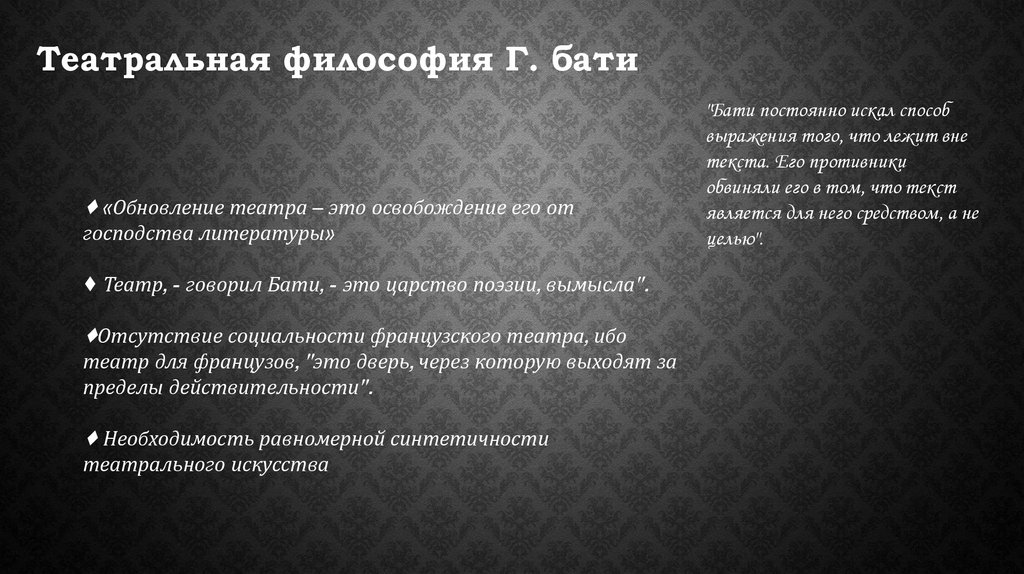 Театральная философия Г. бати

♦«Обновление театра – это освобождение его от господства литературы»

♦ Театр, - говорил Бати, - это царство поэзии, вымысла".

♦Отсутствие социальности французского театра, ибо театр для французов, "это дверь, через которую выходят за пределы действительности".

♦ Необходимость равномерной синтетичности театрального искусства

"Бати постоянно искал способ выражения того, что лежит вне текста. Его противники обвиняли его в том, что текст является для него средством, а не целью".